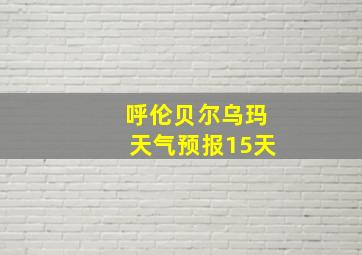 呼伦贝尔乌玛
天气预报15天